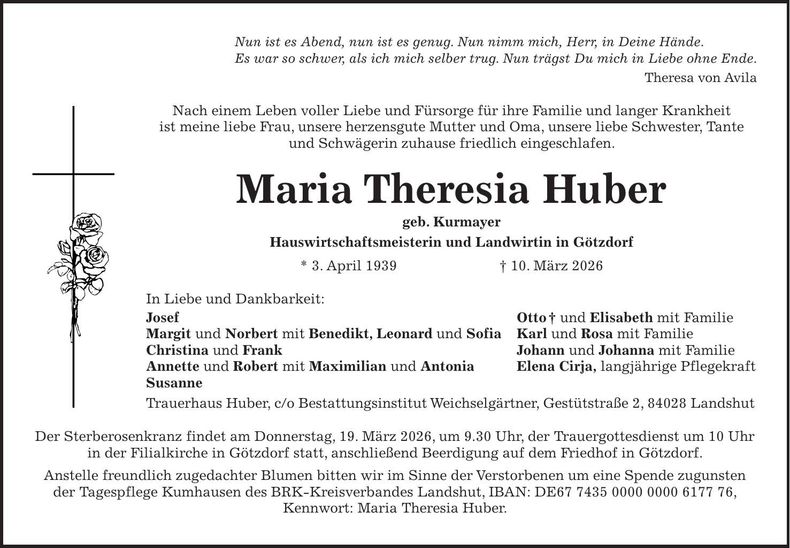 Nun ist es Abend, nun ist es genug. Nun nimm mich, Herr, in Deine Hände.
Es war so schwer, als ich mich selber trug. Nun trägst Du mich in Liebe ohne Ende.
Theresa von Avila

Nach einem Leben voller Liebe und Fürsorge für ihre Familie und langer Krankheit ist meine liebe Frau, unsere herzensgute Mutter und Oma, unsere liebe Schwester, Tante und Schwägerin zuhause friedlich eingeschlafen.

Maria Theresia Huber

geb. Kurmayer
Hauswirtschaftsmeisterin und Landwirtin in Götzdorf

* 3. April 1939 † 10. März 2026

In Liebe und Dankbarkeit:
Josef
Margit und Norbert mit Benedikt, Leonard und Sofia
Christina und Frank
Annette und Robert mit Maximilian und Antonia
Susanne

Otto † und Elisabeth mit Familie
Karl und Rosa mit Familie
Johann und Johanna mit Familie
Elena Cirja, langjährige Pflegekraft

Trauerhaus Huber, c/o Bestattungsinstitut Weichselgärtner, Gestütstraße 2, 84028 Landshut

Der Sterberosenkranz findet am Donnerstag, 19. März 2026, um 9.30 Uhr, der Trauergottesdienst um 10 Uhr in der Filialkirche in Götzdorf statt, anschließend Beerdigung auf dem Friedhof in Götzdorf.

Anstelle freundlich zugedachter Blumen bitten wir im Sinne der Verstorbenen um eine Spende zugunsten der Tagespflege Kumhausen des BRK-Kreisverbandes Landshut, IBAN: DE67 7435 0000 0000 6177 76, Kennwort: Maria Theresia Huber.